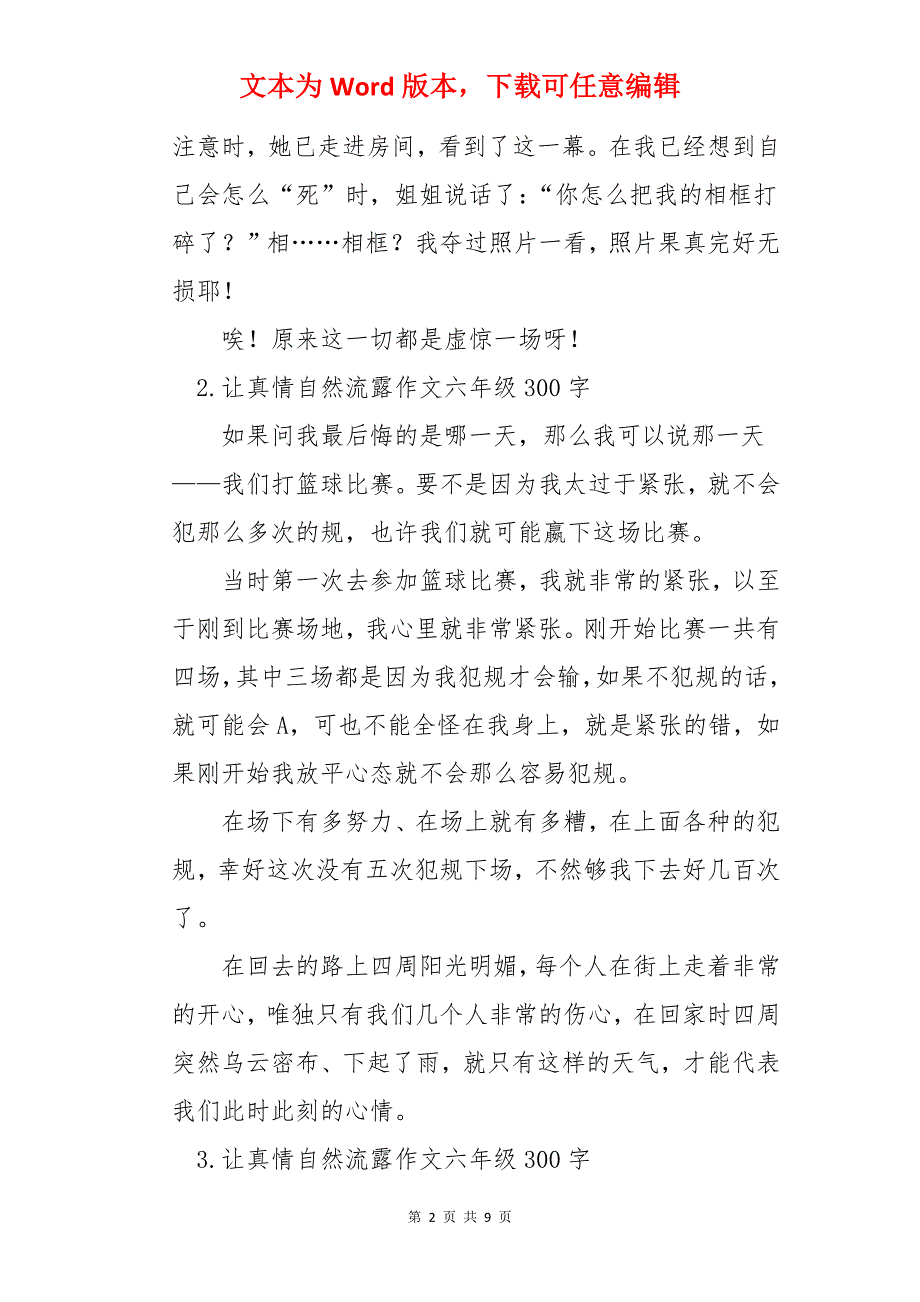 文本为 Word 版本，下载可任意编辑

注意时，她已走进房间，看到了这一幕。在我已经想到自己会怎么“死”时，姐姐说话了：“你怎么把我的相框打碎了？”相……相框？我夺过照片一看，照片果真完好无损耶！

唉！原来这一切都是虚惊一场呀！

2.让真情自然流露作文六年级 300 字

如果问我最后悔的是哪一天，那么我可以说那一天——我们打篮球比赛。要不是因为我太过于紧张，就不会犯那么多次的规，也许我们就可能赢下这场比赛。

当时第一次去参加篮球比赛，我就非常的紧张，以至于刚到比赛场地，我心里就非常紧张。刚开始比赛一共有四场，其中三场都是因为我犯规才会输，如果不犯规的话，就可能会 A，可也不能全怪在我身上，就是紧张的错，如果刚开始我放平心态就不会那么容易犯规。

在场下有多努力、在场上就有多糟，在上面各种的犯规，幸好这次没有五次犯规下场，不然够我下去好几百次了。

在回去的路上四周阳光明媚，每个人在街上走着非常的开心，唯独只有我们几个人非常的伤心，在回家时四周突然乌云密布、下起了雨，就只有这样的天气，才能代表我们此时此刻的心情。

3.让真情自然流露作文六年级 300 字

第 2 页 共 9 页